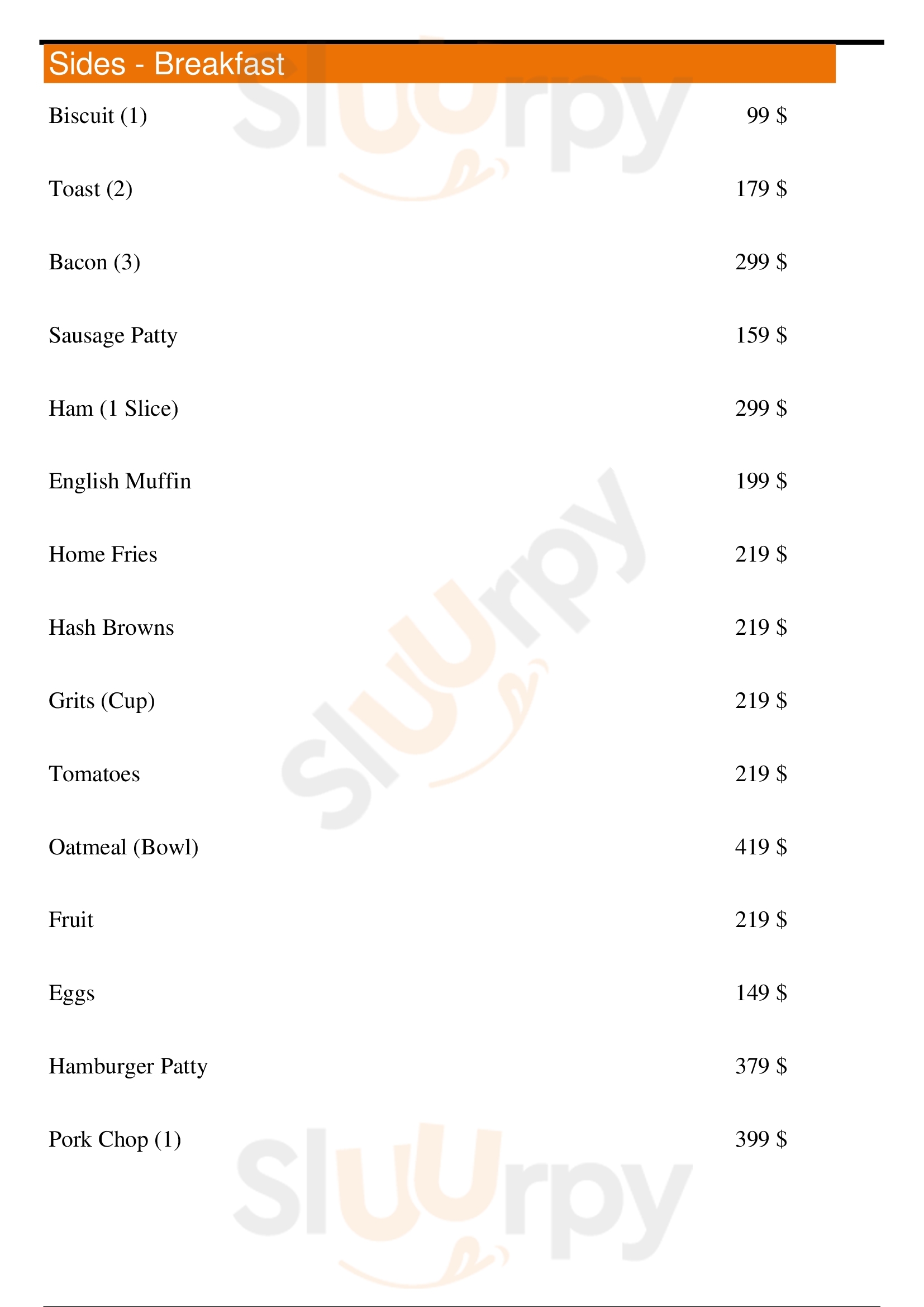 Sides - Breakfast

Biscuit (1)
99 $

Toast (2)
179 $

Bacon (3)
299 $

Sausage Patty
159 $

Ham (1 Slice)
299 $

English Muffin
199 $

Home Fries
219 $

Hash Browns
219 $

Grits (Cup)
219 $

Tomatoes
219 $

Oatmeal (Bowl)
419 $

Fruit
219 $

Eggs
149 $

Hamburger Patty
379 $

Pork Chop (1)
399 $

Sluurpy